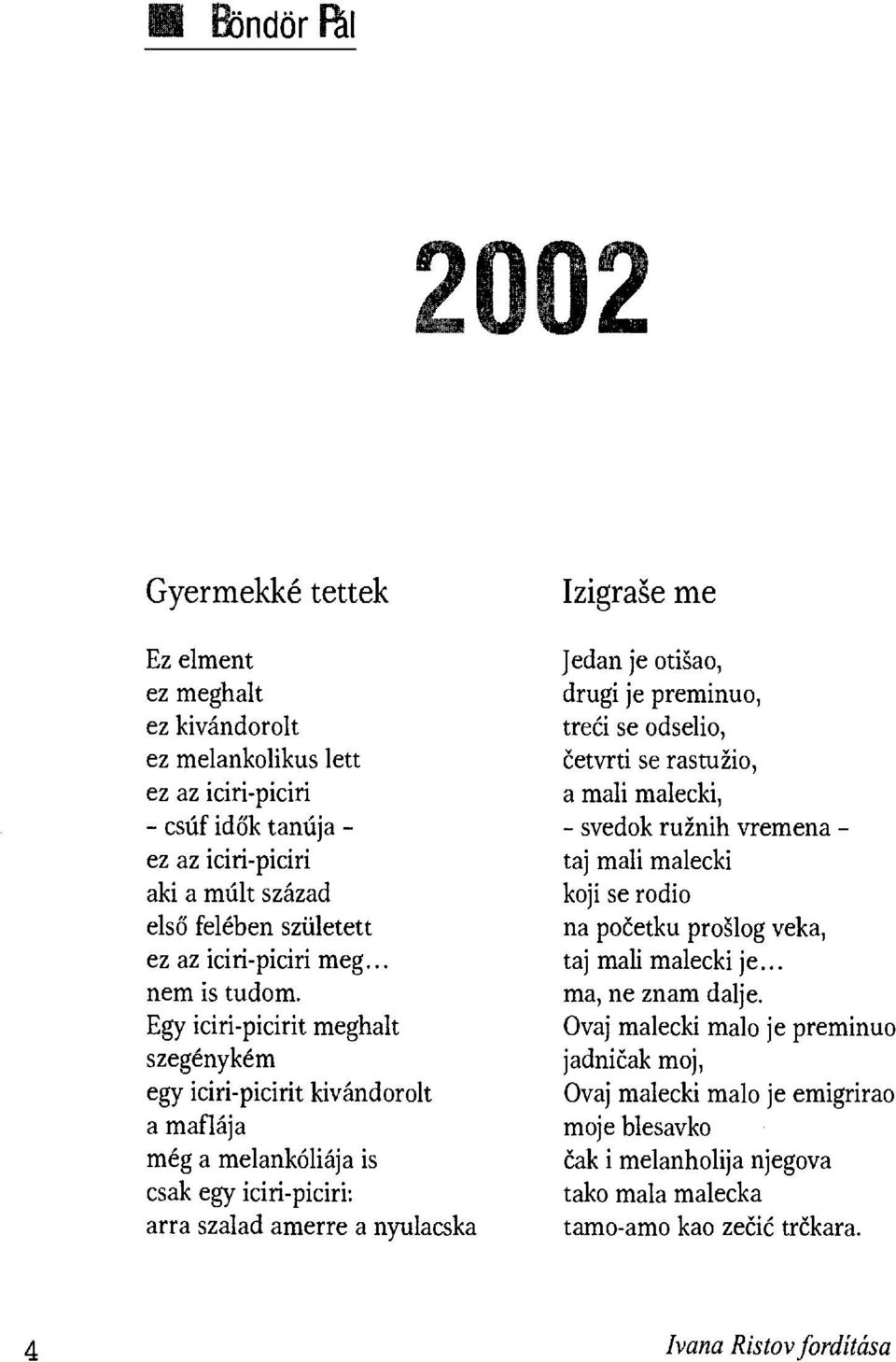 Böndör Pál

2002

Gyermekké tettek

Ez elment
ez meghalt
ez kivándorolt
ez melankolikus lett
ez az iciri-piciri
- csúf idők tanúja -
ez az iciri-piciri
aki a múlt század
első felében született
ez az iciri-piciri meg...
nem is tudom.
Egy iciri-picirit meghalt
szegénykém
egy iciri-picirit kivándorolt
a maflája
még a melankóliája is
csak egy iciri-piciri:
arra szalad amerre a nyulacska

Izigraše me

Jedan je otišao,
drugi je preminuo,
treći se odselio,
četvrti se rastužio,
a mali malecki,
- svedok ružnih vremena -
taj mali malecki
koji se rodio
na početku prošlog veka,
taj mali malecki je...
ma, ne znam dalje.
Ovaj malecki malo je preminuo
jadničak moj,
Ovaj malecki malo je emigrirao
moje blesavko
čak i melanholija njegova
tako mala malecka
tamo-amo kao zečić trčkara.

4

Ivana Ristov fordítása